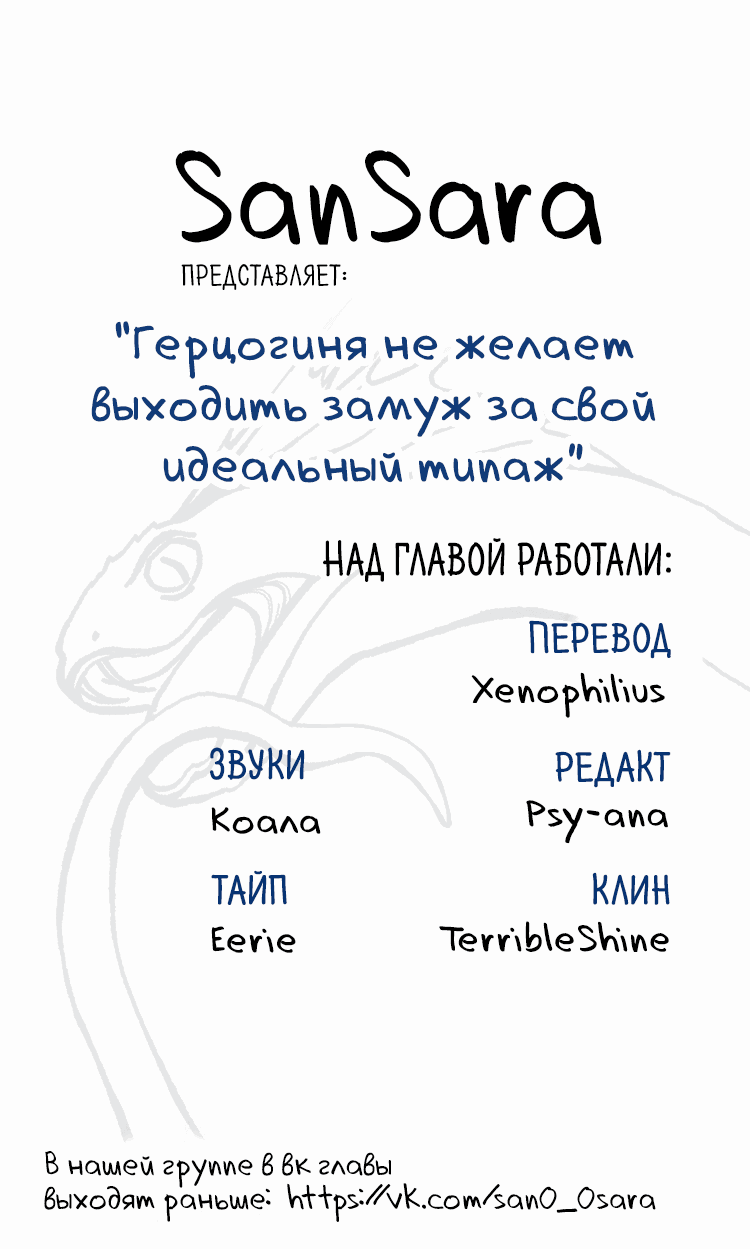 SanSara

ПРЕДСТАВЛЯЕТ:

"Герцогиня не желает выходить замуж за свой идеальный типаж"

НАД ГЛАВОЙ РАБОТАЛИ:

ПЕРЕВОД
Xenophilius

ЗВУКИ
Коала

РЕДАКТ
Psy-ana

ТАЙП
Eerie

КЛИН
TerribleShine

В нашей группе в вк главы выходят раньше: https://vk.com/san0_0sara